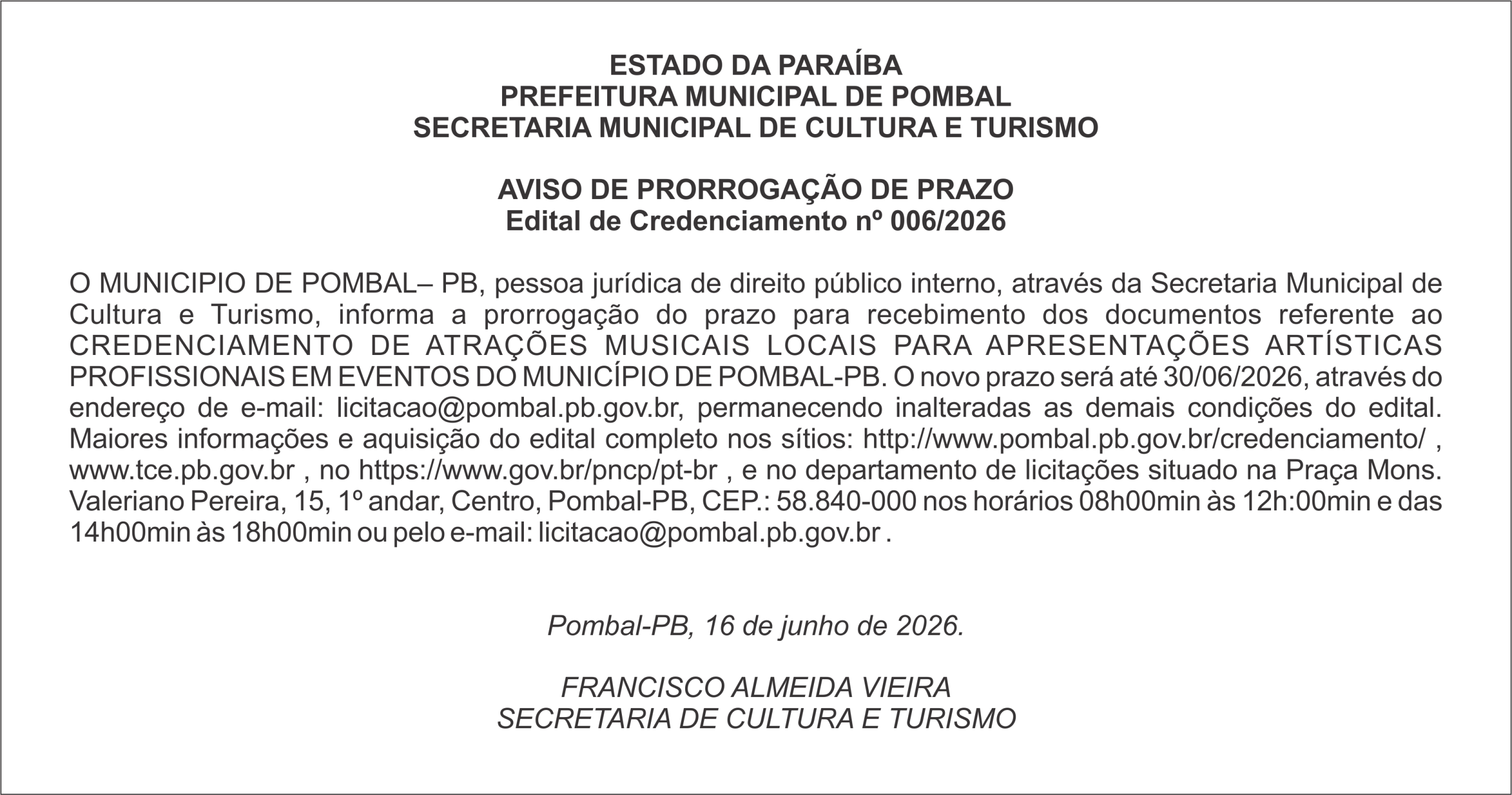 ESTADO DA PARAÍBA
PREFEITURA MUNICIPAL DE POMBAL
SECRETARIA MUNICIPAL DE CULTURA E TURISMO

AVISO DE PRORROGAÇÃO DE PRAZO
Edital de Credenciamento nº 006/2026

O MUNICIPIO DE POMBAL– PB, pessoa jurídica de direito público interno, através da Secretaria Municipal de Cultura e Turismo, informa a prorrogação do prazo para recebimento dos documentos referente ao CREDENCIAMENTO DE ATRAÇÕES MUSICAIS LOCAIS PARA APRESENTAÇÕES ARTÍSTICAS PROFISSIONAIS EM EVENTOS DO MUNICÍPIO DE POMBAL-PB. O novo prazo será até 30/06/2026, através do endereço de e-mail: licitacao@pombal.pb.gov.br, permanecendo inalteradas as demais condições do edital. Maiores informações e aquisição do edital completo nos sítios: http://www.pombal.pb.gov.br/credenciamento/ , www.tce.pb.gov.br , no https://www.gov.br/pncp/pt-br , e no departamento de licitações situado na Praça Mons. Valeriano Pereira, 15, 1º andar, Centro, Pombal-PB, CEP.: 58.840-000 nos horários 08h00min às 12h:00min e das 14h00min às 18h00min ou pelo e-mail: licitacao@pombal.pb.gov.br .

Pombal-PB, 16 de junho de 2026.

FRANCISCO ALMEIDA VIEIRA
SECRETARIA DE CULTURA E TURISMO